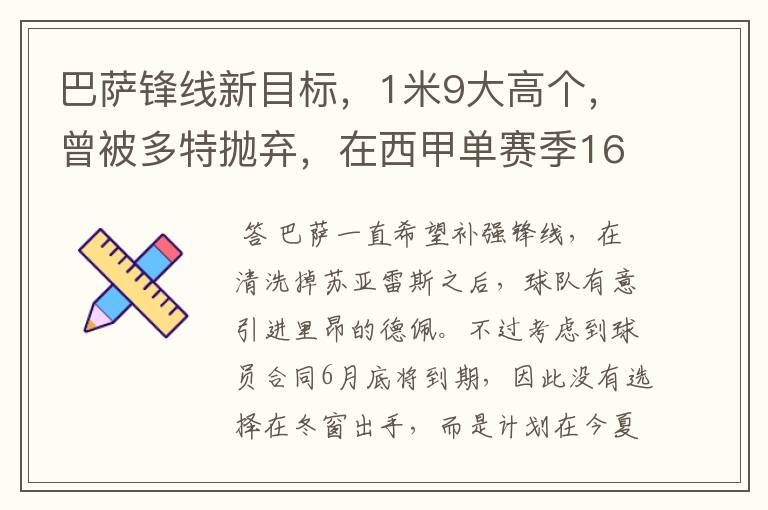 巴萨锋线新目标，1米9大高个，曾被多特抛弃，在西甲单赛季16

答 巴萨一直希望补强锋线，在清洗掉苏亚雷斯之后，球队有意引进里昂的德佩。不过考虑到球员合同6月底将到期，因此没有选择在冬窗出手，而是计划在今夏